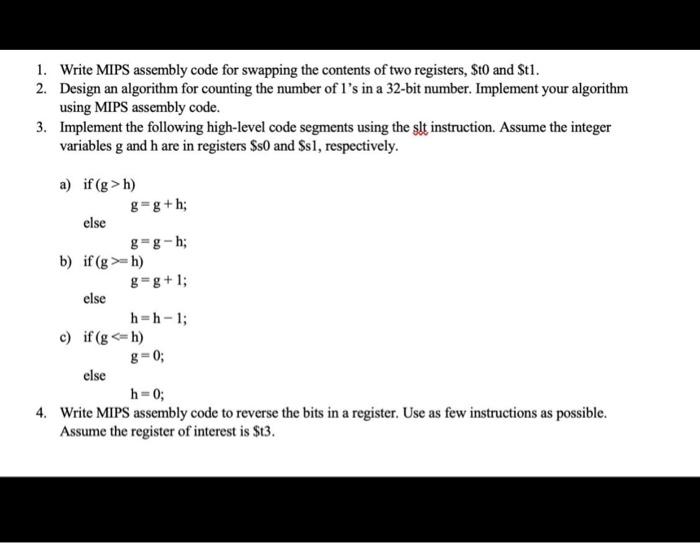 1. Write MIPS assembly code for swapping the contents of two registers, \$t0 and \$t1.

2. Design an algorithm for counting the number of 1's in a 32-bit number. Implement your algorithm using MIPS assembly code.

3. Implement the following high-level code segments using the slt instruction. Assume the integer variables g and h are in registers \$s0 and \$s1, respectively.

a) if (g > h)
g = g + h;
else
g = g − h;

b) if (g >= h)
g = g + 1;
else
h = h − 1;

c) if (g <= h)
g = 0;
else
h = 0;

4. Write MIPS assembly code to reverse the bits in a register. Use as few instructions as possible. Assume the register of interest is \$t3.